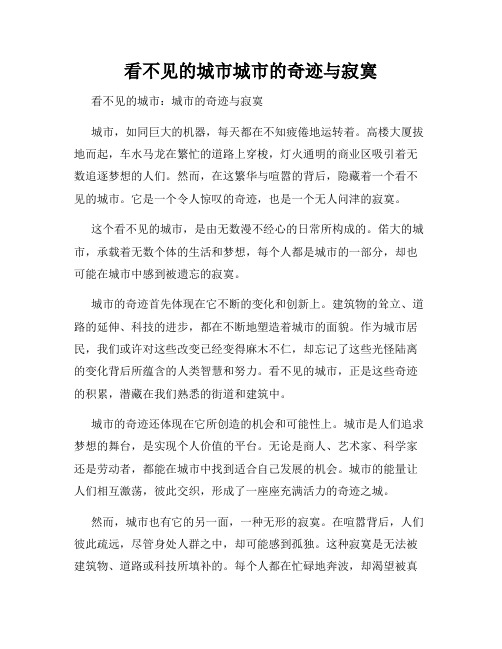 看不见的城市城市的奇迹与寂寞

看不见的城市：城市的奇迹与寂寞

城市，如同巨大的机器，每天都在不知疲倦地运转着。高楼大厦拔地而起，车水马龙在繁忙的道路上穿梭，灯火通明的商业区吸引着无数追逐梦想的人们。然而，在这繁华与喧嚣的背后，隐藏着一个看不见的城市。它是一个令人惊叹的奇迹，也是一个无人问津的寂寞。

这个看不见的城市，是由无数漫不经心的日常所构成的。偌大的城市，承载着无数个体的生活和梦想，每个人都是城市的一部分，却也可能在城市中感到被遗忘的寂寞。

城市的奇迹首先体现在它不断的变化和创新上。建筑物的耸立、道路的延伸、科技的进步，都在不断地塑造着城市的面貌。作为城市居民，我们或许对这些改变已经变得麻木不仁，却忘记了这些光怪陆离的变化背后所蕴含的人类智慧和努力。看不见的城市，正是这些奇迹的积累，潜藏在我们熟悉的街道和建筑中。

城市的奇迹还体现在它所创造的机会和可能性上。城市是人们追求梦想的舞台，是实现个人价值的平台。无论是商人、艺术家、科学家还是劳动者，都能在城市中找到适合自己发展的机会。城市的能量让人们相互激荡，彼此交织，形成了一座座充满活力的奇迹之城。

然而，城市也有它的另一面，一种无形的寂寞。在喧嚣背后，人们彼此疏远，尽管身处人群之中，却可能感到孤独。这种寂寞是无法被建筑物、道路或科技所填补的。每个人都在忙碌地奔波，却渴望被真